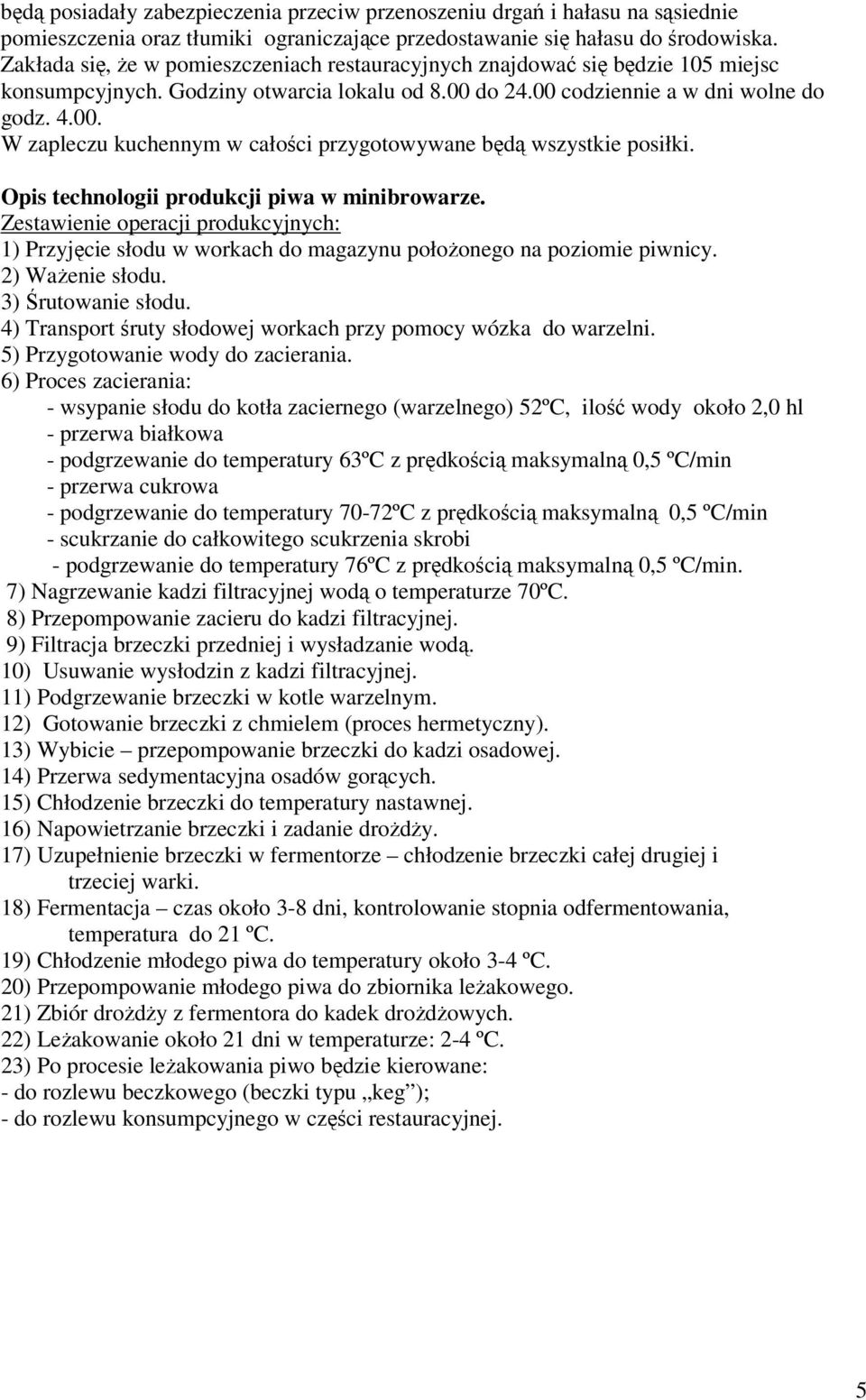 będą posiadały zabezpieczenia przeciw przenoszeniu drgań i hałasu na sąsiednie pomieszczenia oraz tłumiki ograniczające przedostawanie się hałasu do środowiska. Zakłada się, że w pomieszczeniach restauracyjnych znajdować się będzie 105 miejsc konsumpcyjnych. Godziny otwarcia lokalu od 8.00 do 24.00 codziennie a w dni wolne do godz. 4.00.
W zapleczu kuchennym w całości przygotowywane będą wszystkie posiłki.

Opis technologii produkcji piwa w minibrowarze.
Zestawienie operacji produkcyjnych:
1) Przyjęcie słodu w workach do magazynu położonego na poziomie piwnicy.
2) Ważenie słodu.
3) Śrutowanie słodu.
4) Transport śruty słodowej workach przy pomocy wózka do warzelni.
5) Przygotowanie wody do zacierania.
6) Proces zacierania:
- wsypanie słodu do kotła zaciernego (warzelnego) 52ºC, ilość wody około 2,0 hl
- przerwa białkowa
- podgrzewanie do temperatury 63ºC z prędkością maksymalną 0,5 ºC/min
- przerwa cukrowa
- podgrzewanie do temperatury 70-72ºC z prędkością maksymalną 0,5 ºC/min
- scukrzanie do całkowitego scukrzenia skrobi
- podgrzewanie do temperatury 76ºC z prędkością maksymalną 0,5 ºC/min.
7) Nagrzewanie kadzi filtracyjnej wodą o temperaturze 70ºC.
8) Przepompowanie zacieru do kadzi filtracyjnej.
9) Filtracja brzeczki przedniej i wysładzanie wodą.
10) Usuwanie wysłodzin z kadzi filtracyjnej.
11) Podgrzewanie brzeczki w kotle warzelnym.
12) Gotowanie brzeczki z chmielem (proces hermetyczny).
13) Wybicie – przepompowanie brzeczki do kadzi osadowej.
14) Przerwa sedymentacyjna osadów gorących.
15) Chłodzenie brzeczki do temperatury nastawnej.
16) Napowietrzanie brzeczki i zadanie drożdży.
17) Uzupełnienie brzeczki w fermentorze – chłodzenie brzeczki całej drugiej i trzeciej warki.
18) Fermentacja – czas około 3-8 dni, kontrolowanie stopnia odfermentowania, temperatura do 21 ºC.
19) Chłodzenie młodego piwa do temperatury około 3-4 ºC.
20) Przepompowanie młodego piwa do zbiornika leżakowego.
21) Zbiór drożdży z fermentora do kadek drożdżowych.
22) Leżakowanie około 21 dni w temperaturze: 2-4 ºC.
23) Po procesie leżakowania piwo będzie kierowane:
- do rozlewu beczkowego (beczki typu „keg”);
- do rozlewu konsumpcyjnego w części restauracyjnej.

5